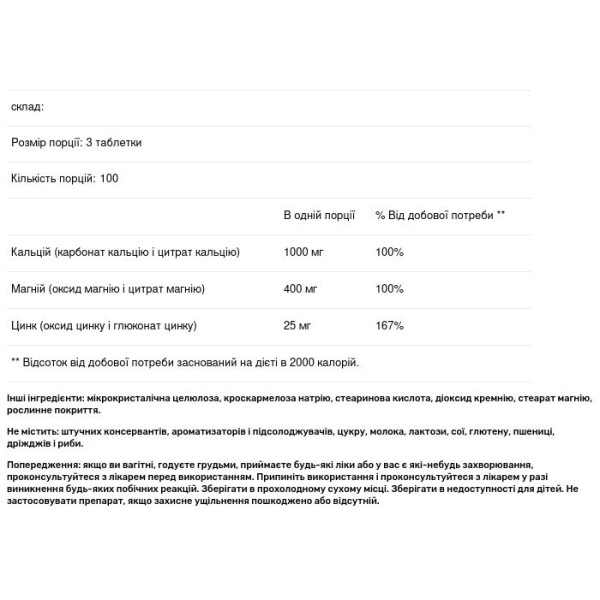 склад:

Розмір порції: 3 таблетки

Кількість порцій: 100

| | В одній порції | % Від добової потреби ** |
|---|---|---|
| Кальцій (карбонат кальцію і цитрат кальцію) | 1000 мг | 100% |
| Магній (оксид магнію і цитрат магнію) | 400 мг | 100% |
| Цинк (оксид цинку і глюконат цинку) | 25 мг | 167% |

** Відсоток від добової потреби заснований на дієті в 2000 калорій.

Інші інгредієнти: мікрокристалічна целюлоза, кроскармелоза натрію, стеаринова кислота, діоксид кремнію, стеарат магнію, рослинне покриття.

Не містить: штучних консервантів, ароматизаторів і підсолоджувачів, цукру, молока, лактози, сої, глютену, пшениці, дріжджів і риби.

Попередження: якщо ви вагітні, годуєте грудьми, приймаєте будь-які ліки або у вас є які-небудь захворювання, проконсультуйтеся з лікарем перед використанням. Припиніть використання і проконсультуйтеся з лікарем у разі виникнення будь-яких побічних реакцій. Зберігати в прохолодному сухому місці. Зберігати в недоступності для дітей. Не застосовувати препарат, якщо захисне ущільнення пошкоджено або відсутній.